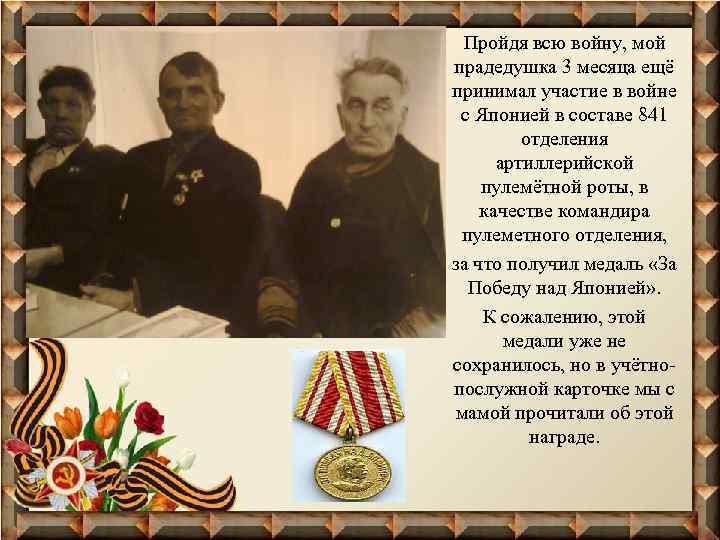 Пройдя всю войну, мой прадедушка 3 месяца ещё принимал участие в войне с Японией в составе 841 отделения артиллерийской пулемётной роты, в качестве командира пулеметного отделения,

за что получил медаль «За Победу над Японией».

К сожалению, этой медали уже не сохранилось, но в учётно-послужной карточке мы с мамой прочитали об этой награде.